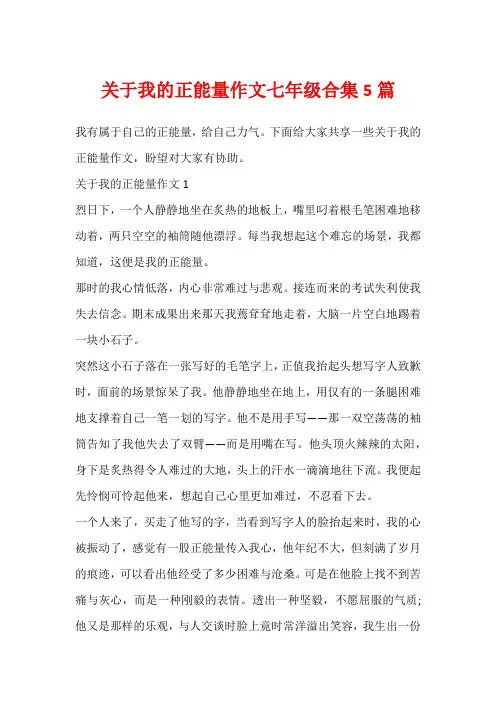 关于我的正能量作文七年级合集5篇

我有属于自己的正能量，给自己力气。下面给大家共享一些关于我的正能量作文，盼望对大家有协助。

关于我的正能量作文1

烈日下，一个人静静地坐在炙热的地板上，嘴里叼着根毛笔困难地移动着，两只空空的袖筒随他漂浮。每当我想起这个难忘的场景，我都知道，这便是我的正能量。

那时的我心情低落，内心非常难过与悲观。接连而来的考试失利使我失去信念。期末成果出来那天我蔫耷耷地走着，大脑一片空白地踢着一块小石子。

突然这小石子落在一张写好的毛笔字上，正值我抬起头想写字人致歉时，面前的场景惊呆了我。他静静地坐在地上，用仅有的一条腿困难地支撑着自己一笔一划的写字。他不是用手写——那一双空荡荡的袖筒告知了我他失去了双臂——而是用嘴在写。他头顶火辣辣的太阳，身下是炙热得令人难过的大地，头上的汗水一滴滴地往下流。我便起先怜悯可怜起他来，想起自己心里更加难过，不忍看下去。

一个人来了，买走了他写的字，当看到写字人的脸抬起来时，我的心被振动了，感觉有一股正能量传入我心，他年纪不大，但刻满了岁月的痕迹，可以看出他经受了多少困难与沧桑。可是在他脸上找不到苦痛与灰心，而是一种刚毅的表情。透出一种坚毅，不愿屈服的气质;他又是那样的乐观，与人交谈时脸上竟时常洋溢出笑容，我生出一份